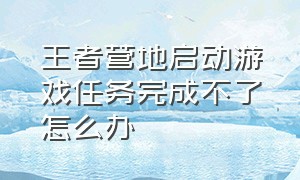 王者营地启动游戏任务完成不了怎么办